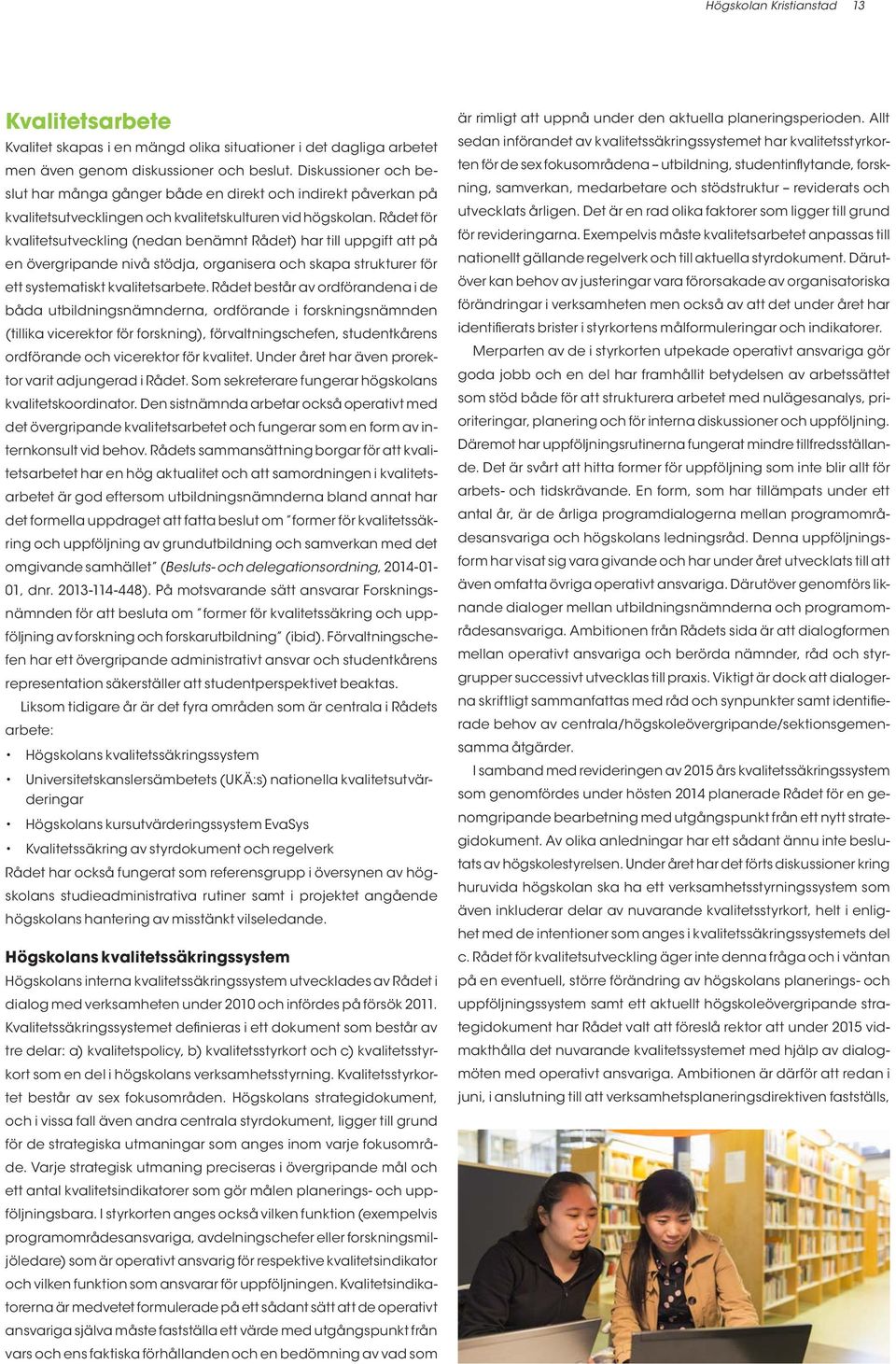 Högskolan Kristianstad 13

Kvalitetsarbete

Kvalitet skapas i en mängd olika situationer i det dagliga arbetet men även genom diskussioner och beslut. Diskussioner och beslut har många gånger både en direkt och indirekt påverkan på kvalitetsutvecklingen och kvalitetskulturen vid högskolan. Rådet för kvalitetsutveckling (nedan benämnt Rådet) har till uppgift att på en övergripande nivå stödja, organisera och skapa strukturer för ett systematiskt kvalitetsarbete. Rådet består av ordförandena i de båda utbildningsnämnderna, ordförande i forskningsnämnden (tillika vicerektor för forskning), förvaltningschefen, studentkårens ordförande och vicerektor för kvalitet. Under året har även prorektor varit adjungerad i Rådet. Som sekreterare fungerar högskolans kvalitetskoordinator. Den sistnämnda arbetar också operativt med det övergripande kvalitetsarbetet och fungerar som en form av internkonsult vid behov. Rådets sammansättning borgar för att kvalitetsarbetet har en hög aktualitet och att samordningen i kvalitetsarbetet är god eftersom utbildningsnämnderna bland annat har det formella uppdraget att fatta beslut om "former för kvalitetssäkring och uppföljning av grundutbildning och samverkan med det omgivande samhället" (Besluts- och delegationsordning, 2014-01-01, dnr. 2013-114-448). På motsvarande sätt ansvarar Forskningsnämnden för att besluta om "former för kvalitetssäkring och uppföljning av forskning och forskarutbildning" (ibid). Förvaltningschefen har ett övergripande administrativt ansvar och studentkårens representation säkerställer att studentperspektivet beaktas.

Liksom tidigare år är det fyra områden som är centrala i Rådets arbete:

• Högskolans kvalitetssäkringssystem
• Universitetskanslersämbetets (UKÄ:s) nationella kvalitetsutvärderingar
• Högskolans kursutvärderingssystem EvaSys
• Kvalitetssäkring av styrdokument och regelverk

Rådet har också fungerat som referensgrupp i översynen av högskolans studieadministrativa rutiner samt i projektet angående högskolans hantering av misstänkt vilseledande.

Högskolans kvalitetssäkringssystem

Högskolans interna kvalitetssäkringssystem utvecklades av Rådet i dialog med verksamheten under 2010 och infördes på försök 2011. Kvalitetssäkringssystemet definieras i ett dokument som består av tre delar: a) kvalitetspolicy, b) kvalitetsstyrkort och c) kvalitetsstyrkort som en del i högskolans verksamhetsstyrning. Kvalitetsstyrkortet består av sex fokusområden. Högskolans strategidokument, och i vissa fall även andra centrala styrdokument, ligger till grund för de strategiska utmaningar som anges inom varje fokusområde. Varje strategisk utmaning preciseras i övergripande mål och ett antal kvalitetsindikatorer som gör målen planerings- och uppföljningsbara. I styrkorten anges också vilken funktion (exempelvis programområdesansvariga, avdelningschefer eller forskningsmiljöledare) som är operativt ansvarig för respektive kvalitetsindikator och vilken funktion som ansvarar för uppföljningen. Kvalitetsindikatorerna är medvetet formulerade på ett sådant sätt att de operativt ansvariga själva måste fastställa ett värde med utgångspunkt från vars och ens faktiska förhållanden och en bedömning av vad som är rimligt att uppnå under den aktuella planeringsperioden. Allt sedan införandet av kvalitetssäkringssystemet har kvalitetsstyrkorten för de sex fokusområdena – utbildning, studentinflytande, forskning, samverkan, medarbetare och stödstruktur – reviderats och utvecklats årligen. Det är en rad olika faktorer som ligger till grund för revideringarna. Exempelvis måste kvalitetsarbetet anpassas till nationellt gällande regelverk och till aktuella styrdokument. Därutöver kan behov av justeringar vara förorsakade av organisatoriska förändringar i verksamheten men också av att det under året har identifierats brister i styrkortens målformuleringar och indikatorer.

Merparten av de i styrkorten utpekade operativt ansvariga gör goda jobb och en del har framhållit betydelsen av arbetssättet som stöd både för att strukturera arbetet med nulägesanalys, prioriteringar, planering och för interna diskussioner och uppföljning. Däremot har uppföljningsrutinerna fungerat mindre tillfredsställande. Det är svårt att hitta former för uppföljning som inte blir allt för arbets- och tidskrävande. En form, som har tillämpats under ett antal år, är de årliga programdialogerna mellan programområdesansvariga och högskolans ledningsråd. Denna uppföljningsform har visat sig vara givande och har under året utvecklats till att även omfatta övriga operativt ansvariga. Därutöver genomförs liknande dialoger mellan utbildningsnämnderna och programområdesansvariga. Ambitionen från Rådets sida är att dialogformen mellan operativt ansvariga och berörda nämnder, råd och styrgrupper successivt utvecklas till praxis. Viktigt är dock att dialogerna skriftligt sammanfattas med råd och synpunkter samt identifierade behov av centrala/högskoleövergripande/sektionsgemensamma åtgärder.

I samband med revideringen av 2015 års kvalitetssäkringssystem som genomfördes under hösten 2014 planerade Rådet för en genomgripande bearbetning med utgångspunkt från ett nytt strategidokument. Av olika anledningar har ett sådant ännu inte beslutats av högskolestyrelsen. Under året har det förts diskussioner kring huruvida högskolan ska ha ett verksamhetsstyrningssystem som även inkluderar delar av nuvarande kvalitetsstyrkort, helt i enlighet med de intentioner som anges i kvalitetssäkringssystemets del c. Rådet för kvalitetsutveckling äger inte denna fråga och i väntan på en eventuell, större förändring av högskolans planerings- och uppföljningssystem samt ett aktuellt högskoleövergripande strategidokument har Rådet valt att föreslå rektor att under 2015 vidmakthålla det nuvarande kvalitetssystemet med hjälp av dialogmöten med operativt ansvariga. Ambitionen är därför att redan i juni, i anslutning till att verksamhetsplaneringsdirektiven fastställs,